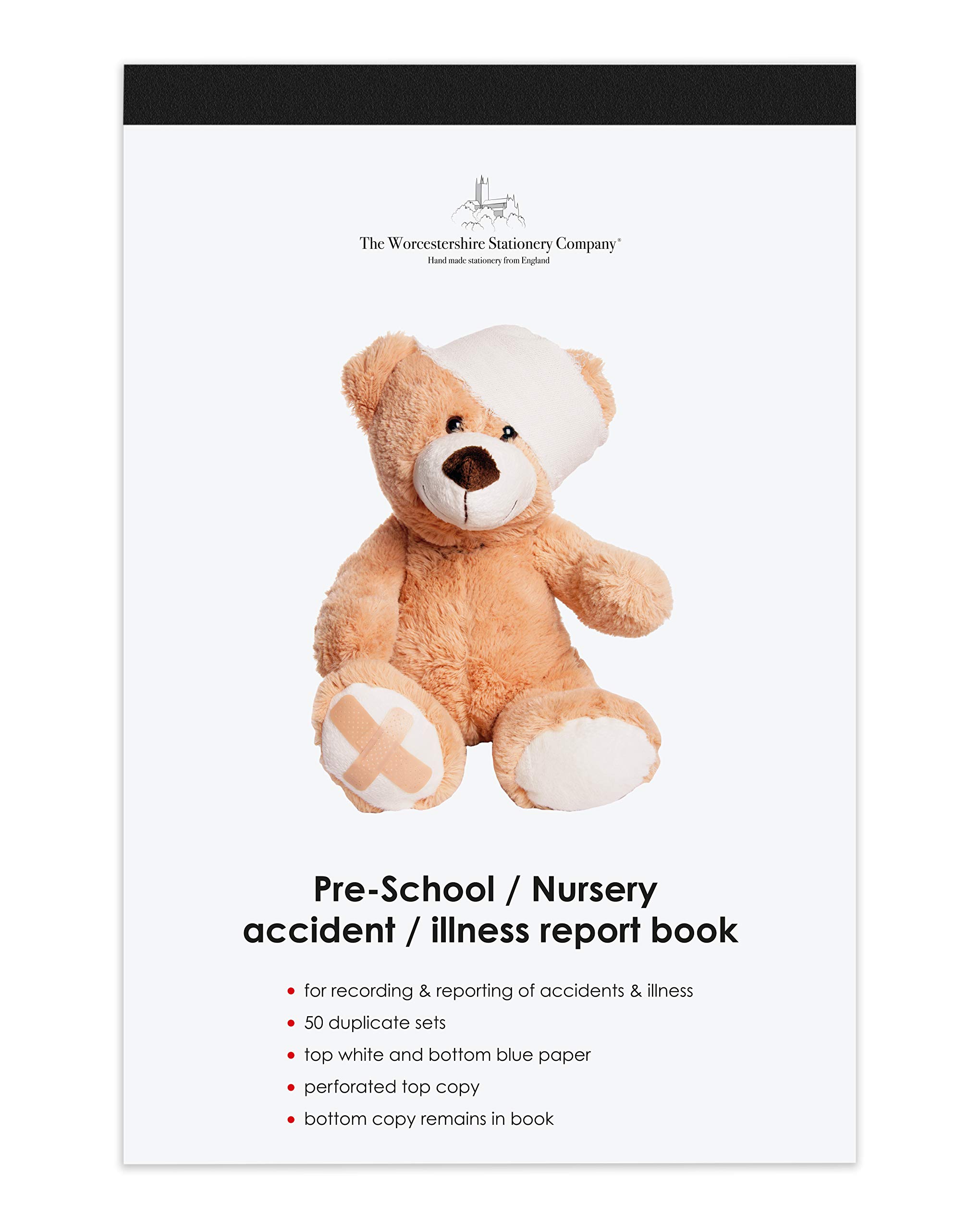 The Worcestershire Stationery Company®
Hand made stationery from England

Pre-School / Nursery
accident / illness report book

• for recording & reporting of accidents & illness
• 50 duplicate sets
• top white and bottom blue paper
• perforated top copy
• bottom copy remains in book